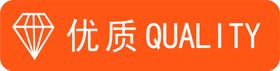 优质QUALITY